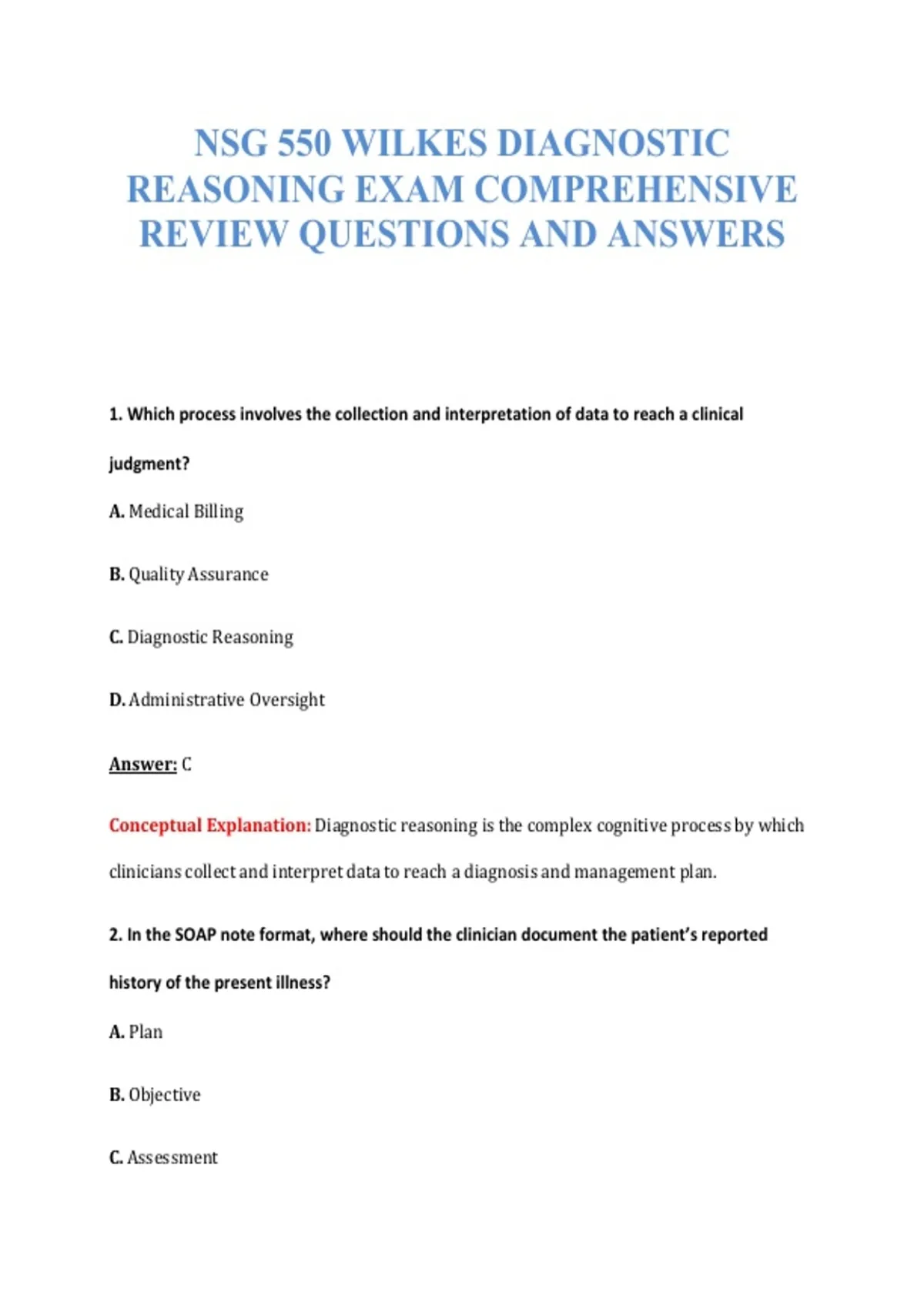 NSG 550 WILKES DIAGNOSTIC REASONING EXAM COMPREHENSIVE REVIEW QUESTIONS AND ANSWERS

1. Which process involves the collection and interpretation of data to reach a clinical judgment?

A. Medical Billing

B. Quality Assurance

C. Diagnostic Reasoning

D. Administrative Oversight

Answer: C

Conceptual Explanation: Diagnostic reasoning is the complex cognitive process by which clinicians collect and interpret data to reach a diagnosis and management plan.

2. In the SOAP note format, where should the clinician document the patient's reported history of the present illness?

A. Plan

B. Objective

C. Assessment